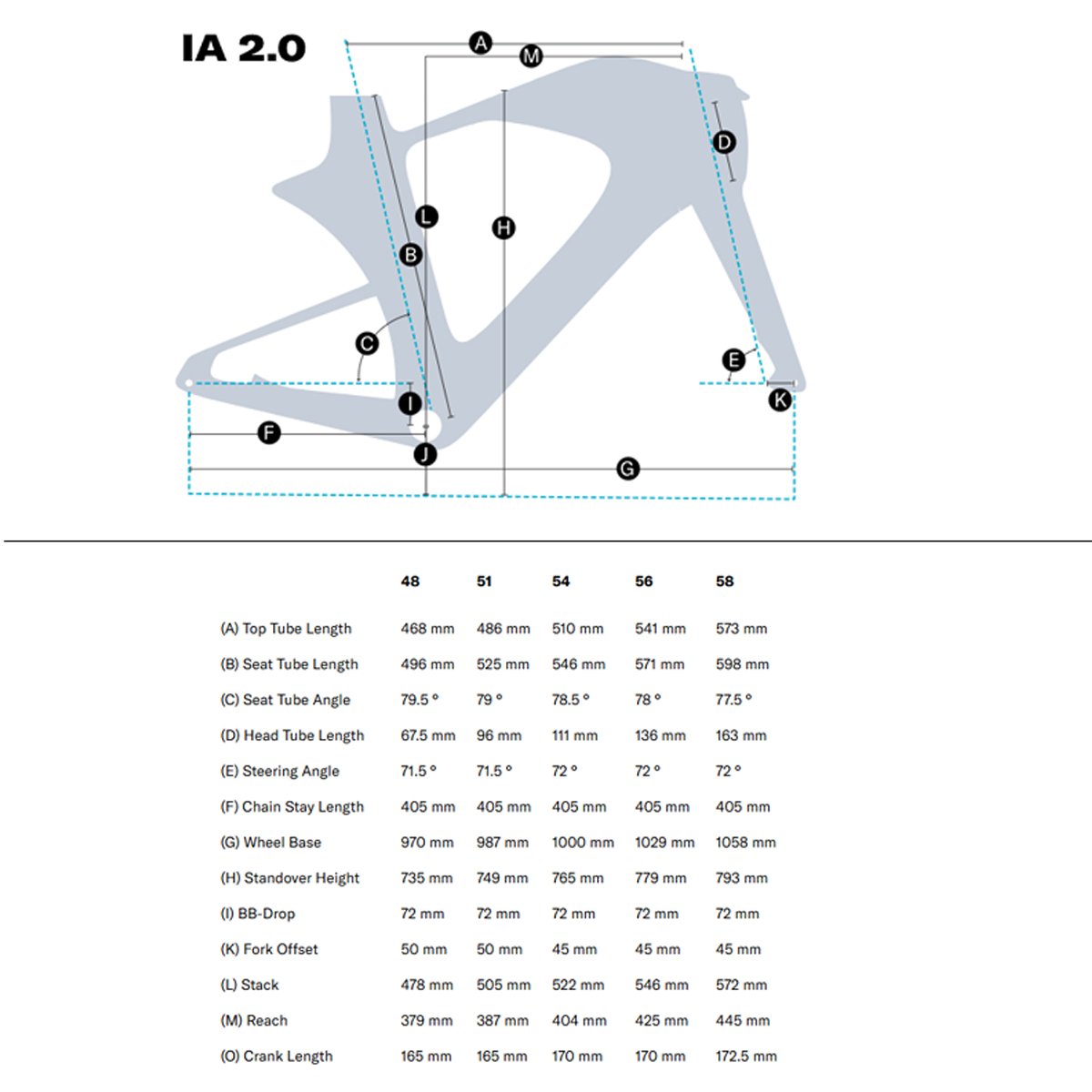 IA 2.0

A M D L H B C E I K F J G

| | 48 | 51 | 54 | 56 | 58 |
|---|---|---|---|---|---|
| (A) Top Tube Length | 468 mm | 486 mm | 510 mm | 541 mm | 573 mm |
| (B) Seat Tube Length | 496 mm | 525 mm | 546 mm | 571 mm | 598 mm |
| (C) Seat Tube Angle | 79.5 ° | 79 ° | 78.5 ° | 78 ° | 77.5 ° |
| (D) Head Tube Length | 67.5 mm | 96 mm | 111 mm | 136 mm | 163 mm |
| (E) Steering Angle | 71.5 ° | 71.5 ° | 72 ° | 72 ° | 72 ° |
| (F) Chain Stay Length | 405 mm | 405 mm | 405 mm | 405 mm | 405 mm |
| (G) Wheel Base | 970 mm | 987 mm | 1000 mm | 1029 mm | 1058 mm |
| (H) Standover Height | 735 mm | 749 mm | 765 mm | 779 mm | 793 mm |
| (I) BB-Drop | 72 mm | 72 mm | 72 mm | 72 mm | 72 mm |
| (K) Fork Offset | 50 mm | 50 mm | 45 mm | 45 mm | 45 mm |
| (L) Stack | 478 mm | 505 mm | 522 mm | 546 mm | 572 mm |
| (M) Reach | 379 mm | 387 mm | 404 mm | 425 mm | 445 mm |
| (O) Crank Length | 165 mm | 165 mm | 170 mm | 170 mm | 172.5 mm |